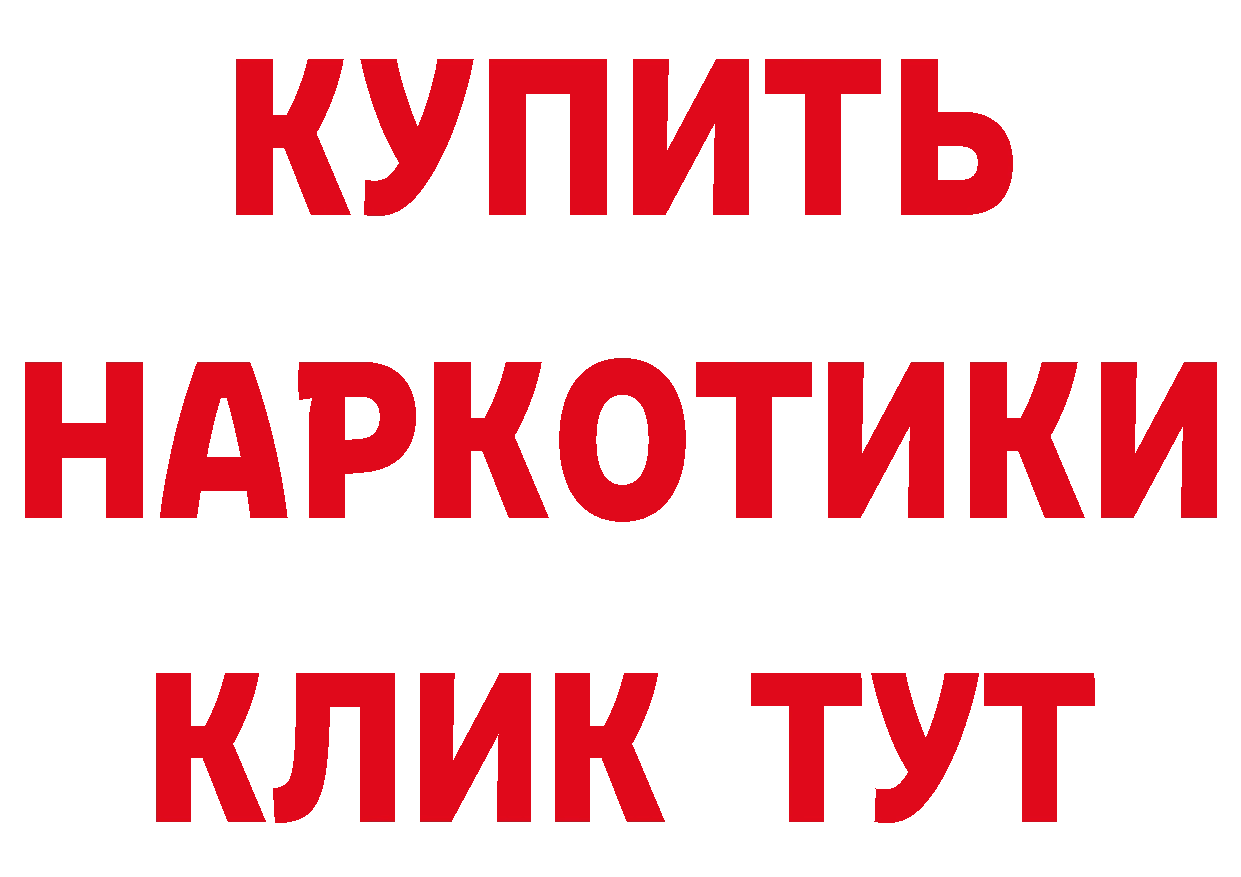 КУПИТЬ
НАРКОТИКИ
КЛИК ТУТ